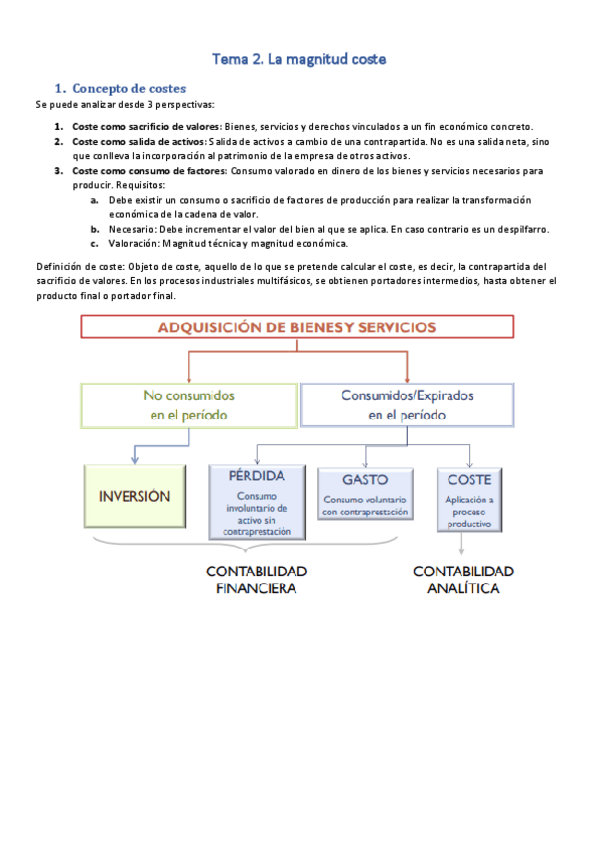 Tema 2. La magnitud coste

1. Concepto de costes

Se puede analizar desde 3 perspectivas:

1. Coste como sacrificio de valores: Bienes, servicios y derechos vinculados a un fin económico concreto.
2. Coste como salida de activos: Salida de activos a cambio de una contrapartida. No es una salida neta, sino que conlleva la incorporación al patrimonio de la empresa de otros activos.
3. Coste como consumo de factores: Consumo valorado en dinero de los bienes y servicios necesarios para producir. Requisitos:
a. Debe existir un consumo o sacrificio de factores de producción para realizar la transformación económica de la cadena de valor.
b. Necesario: Debe incrementar el valor del bien al que se aplica. En caso contrario es un despilfarro.
c. Valoración: Magnitud técnica y magnitud económica.

Definición de coste: Objeto de coste, aquello de lo que se pretende calcular el coste, es decir, la contrapartida del sacrificio de valores. En los procesos industriales multifásicos, se obtienen portadores intermedios, hasta obtener el producto final o portador final.

ADQUISICIÓN DE BIENES Y SERVICIOS

No consumidos en el período

Consumidos/Expirados en el período

INVERSIÓN

PÉRDIDA
Consumo involuntario de activo sin contraprestación

GASTO
Consumo voluntario con contraprestación

COSTE
Aplicación a proceso productivo

CONTABILIDAD FINANCIERA

CONTABILIDAD ANALÍTICA